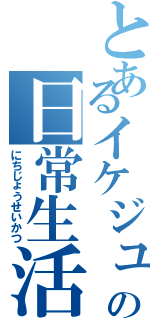 とあるイケジュの
日常生活
にちじょうせいかつ